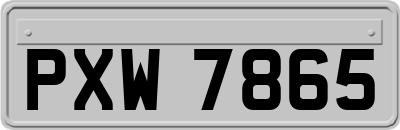 PXW 7865